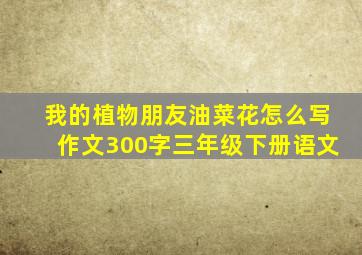 我的植物朋友油菜花怎么写作文300字三年级下册语文